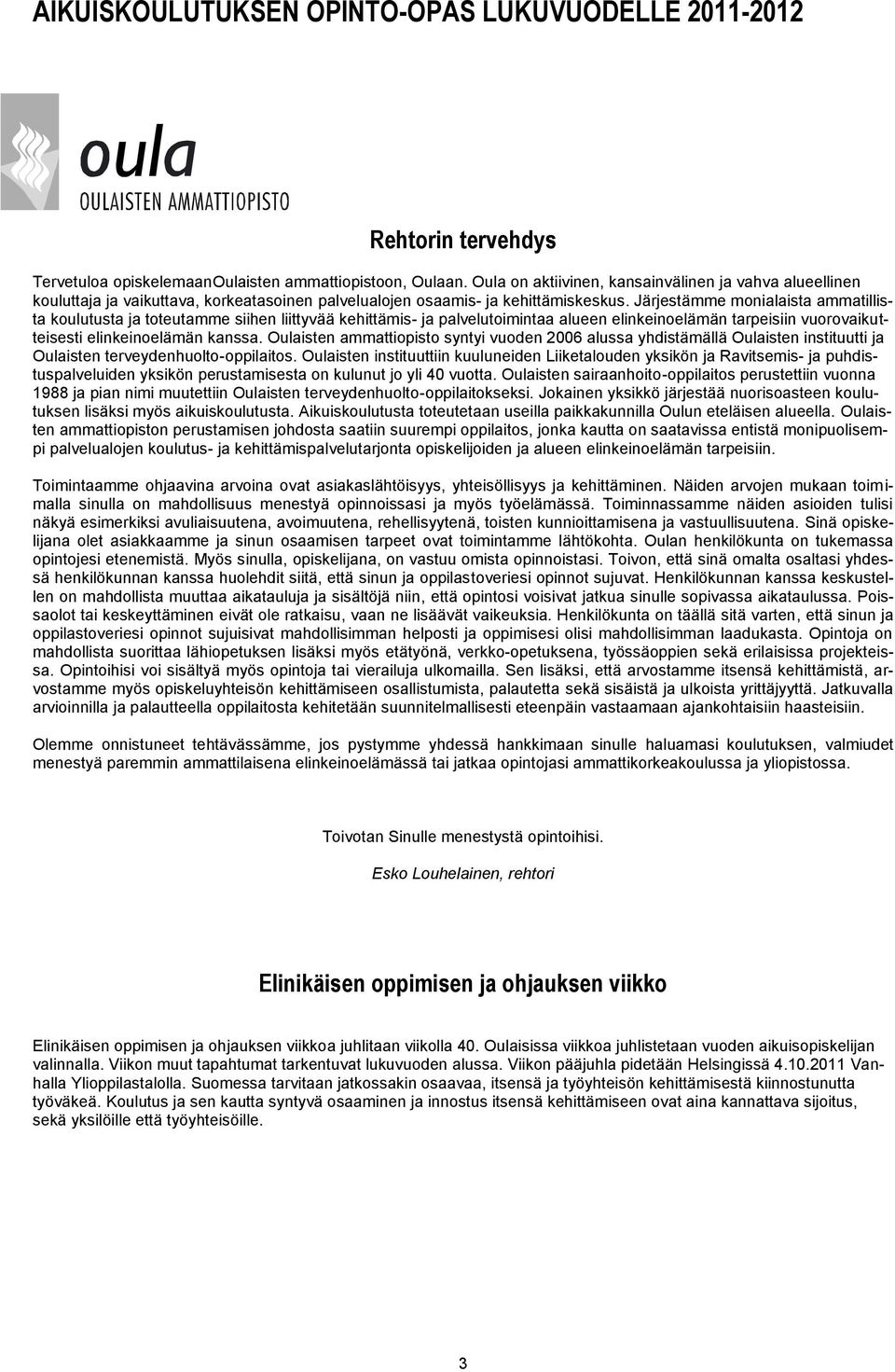 AIKUISKOULUTUKSEN OPINTO-OPAS LUKUVUODELLE 2011-2012

oula
OULAISTEN AMMATTIOPISTO

Rehtorin tervehdys

Tervetuloa opiskelemaanOulaisten ammattiopistoon, Oulaan. Oula on aktiivinen, kansainvälinen ja vahva alueellinen kouluttaja ja vaikuttava, korkeatasoinen palvelualojen osaamis- ja kehittämiskeskus. Järjestämme monialaista ammatillista koulutusta ja toteutamme siihen liittyvää kehittämis- ja palvelutoimintaa alueen elinkeinoelämän tarpeisiin vuorovaikutteisesti elinkeinoelämän kanssa. Oulaisten ammattiopisto syntyi vuoden 2006 alussa yhdistämällä Oulaisten instituutti ja Oulaisten terveydenhuolto-oppilaitos. Oulaisten instituuttiin kuuluneiden Liiketalouden yksikön ja Ravitsemis- ja puhdistuspalveluiden yksikön perustamisesta on kulunut jo yli 40 vuotta. Oulaisten sairaanhoito-oppilaitos perustettiin vuonna 1988 ja pian nimi muutettiin Oulaisten terveydenhuolto-oppilaitokseksi. Jokainen yksikkö järjestää nuorisoasteen koulutuksen lisäksi myös aikuiskoulutusta. Aikuiskoulutusta toteutetaan useilla paikkakunnilla Oulun eteläisen alueella. Oulaisten ammattiopiston perustamisen johdosta saatiin suurempi oppilaitos, jonka kautta on saatavissa entistä monipuolisempi palvelualojen koulutus- ja kehittämispalvelutarjonta opiskelijoiden ja alueen elinkeinoelämän tarpeisiin.

Toimintaamme ohjaavina arvoina ovat asiakaslähtöisyys, yhteisöllisyys ja kehittäminen. Näiden arvojen mukaan toimimalla sinulla on mahdollisuus menestyä opinnoissasi ja myös työelämässä. Toiminnassamme näiden asioiden tulisi näkyä esimerkiksi avuliaisuutena, avoimuutena, rehellisyytenä, toisten kunnioittamisena ja vastuullisuutena. Sinä opiskelijana olet asiakkaamme ja sinun osaamisen tarpeet ovat toimintamme lähtökohta. Oulan henkilökunta on tukemassa opintojesi etenemistä. Myös sinulla, opiskelijana, on vastuu omista opinnoistasi. Toivon, että sinä omalta osaltasi yhdessä henkilökunnan kanssa huolehdit siitä, että sinun ja oppilastoveriesi opinnot sujuvat. Henkilökunnan kanssa keskustellen on mahdollista muuttaa aikatauluja ja sisältöjä niin, että opintosi voisivat jatkua sinulle sopivassa aikataulussa. Poissaolot tai keskeyttäminen eivät ole ratkaisu, vaan ne lisäävät vaikeuksia. Henkilökunta on täällä sitä varten, että sinun ja oppilastoveriesi opinnot sujuisivat mahdollisimman helposti ja oppimisesi olisi mahdollisimman laadukasta. Opintoja on mahdollista suorittaa lähiopetuksen lisäksi myös etätyönä, verkko-opetuksena, työssäoppien sekä erilaisissa projekteissa. Opintoihisi voi sisältyä myös opintoja tai vierailuja ulkomailla. Sen lisäksi, että arvostamme itsensä kehittämistä, arvostamme myös opiskeluyhteisön kehittämiseen osallistumista, palautetta sekä sisäistä ja ulkoista yrittäjyyttä. Jatkuvalla arvioinnilla ja palautteella oppilaitosta kehitetään suunnitelmallisesti eteenpäin vastaamaan ajankohtaisiin haasteisiin.

Olemme onnistuneet tehtävässämme, jos pystymme yhdessä hankkimaan sinulle haluamasi koulutuksen, valmiudet menestyä paremmin ammattilaisena elinkeinoelämässä tai jatkaa opintojasi ammattikorkeakoulussa ja yliopistossa.

Toivotan Sinulle menestystä opintoihisi.

Esko Louhelainen, rehtori

Elinikäisen oppimisen ja ohjauksen viikko

Elinikäisen oppimisen ja ohjauksen viikkoa juhlitaan viikolla 40. Oulaisissa viikkoa juhlistetaan vuoden aikuisopiskelijan valinnalla. Viikon muut tapahtumat tarkentuvat lukuvuoden alussa. Viikon pääjuhla pidetään Helsingissä 4.10.2011 Vanhalla Ylioppilastalolla. Suomessa tarvitaan jatkossakin osaavaa, itsensä ja työyhteisön kehittämisestä kiinnostunutta työväkeä. Koulutus ja sen kautta syntyvä osaaminen ja innostus itsensä kehittämiseen ovat aina kannattava sijoitus, sekä yksilöille että työyhteisöille.

3